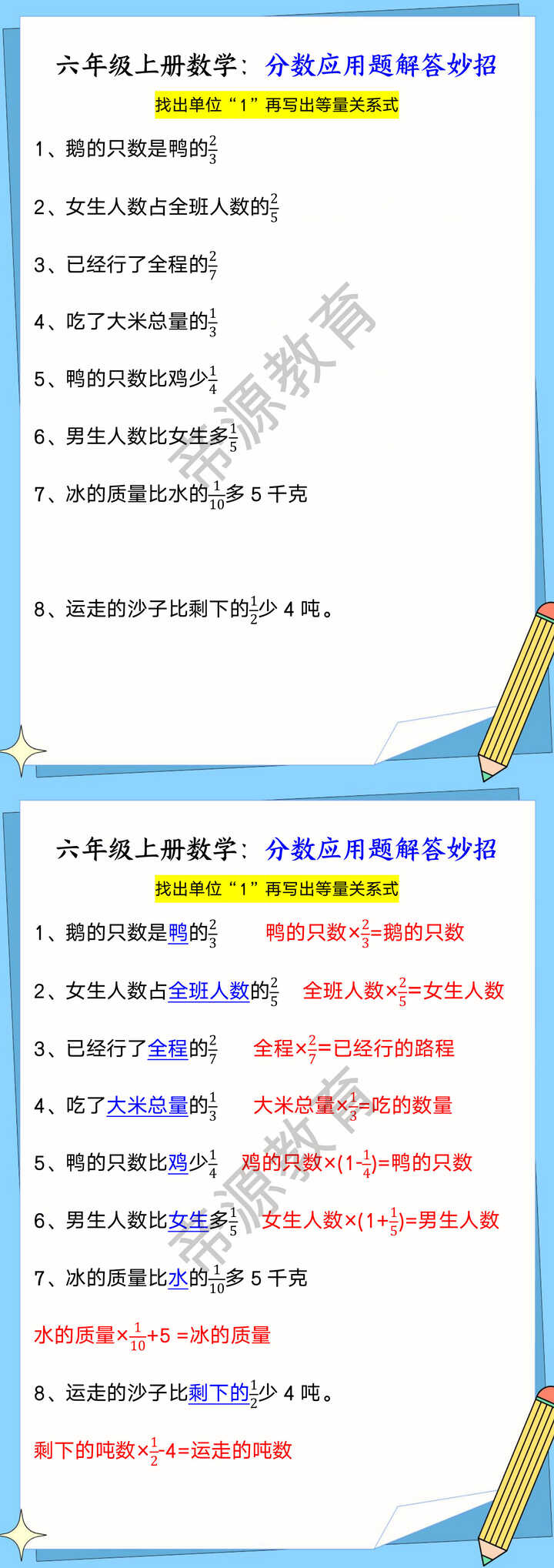 六年级上册数学：分数应用题解答妙招

找出单位“1”再写出等量关系式

1、鹅的只数是鸭的$\frac{2}{3}$

2、女生人数占全班人数的$\frac{2}{5}$

3、已经行了全程的$\frac{2}{7}$

4、吃了大米总量的$\frac{1}{3}$

5、鸭的只数比鸡少$\frac{1}{4}$

6、男生人数比女生多$\frac{1}{5}$

7、冰的质量比水的$\frac{1}{10}$多 5 千克

8、运走的沙子比剩下的$\frac{1}{2}$少 4 吨。

帝源教育

六年级上册数学：分数应用题解答妙招

找出单位“1”再写出等量关系式

1、鹅的只数是鸭的$\frac{2}{3}$ 鸭的只数×$\frac{2}{3}$=鹅的只数

2、女生人数占全班人数的$\frac{2}{5}$ 全班人数×$\frac{2}{5}$=女生人数

3、已经行了全程的$\frac{2}{7}$ 全程×$\frac{2}{7}$=已经行的路程

4、吃了大米总量的$\frac{1}{3}$ 大米总量×$\frac{1}{3}$=吃的数量

5、鸭的只数比鸡少$\frac{1}{4}$ 鸡的只数×(1-$\frac{1}{4}$)=鸭的只数

6、男生人数比女生多$\frac{1}{5}$ 女生人数×(1+$\frac{1}{5}$)=男生人数

7、冰的质量比水的$\frac{1}{10}$多 5 千克

水的质量×$\frac{1}{10}$+5 =冰的质量

8、运走的沙子比剩下的$\frac{1}{2}$少 4 吨。

剩下的吨数×$\frac{1}{2}$-4=运走的吨数

帝源教育